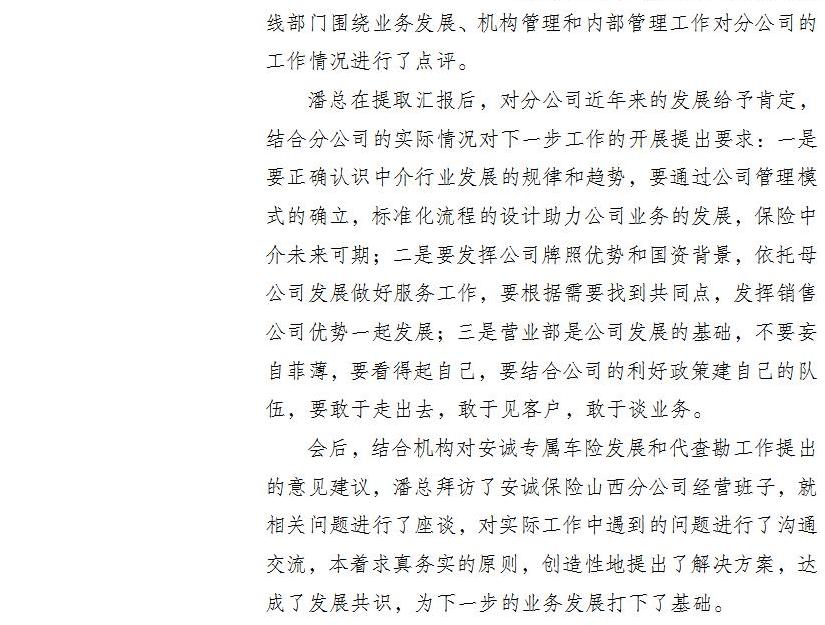 线部门围绕业务发展、机构管理和内部管理工作对分公司的工作情况进行了点评。

潘总在提取汇报后，对分公司近年来的发展给予肯定，结合分公司的实际情况对下一步工作的开展提出要求：一是要正确认识中介行业发展的规律和趋势，要通过公司管理模式的确立，标准化流程的设计助力公司业务的发展，保险中介未来可期；二是要发挥公司牌照优势和国资背景，依托母公司发展做好服务工作，要根据需要找到共同点，发挥销售公司优势一起发展；三是营业部是公司发展的基础，不要妄自菲薄，要看得起自己，要结合公司的利好政策建自己的队伍，要敢于走出去，敢于见客户，敢于谈业务。

会后，结合机构对安诚专属车险发展和代查勘工作提出的意见建议，潘总拜访了安诚保险山西分公司经营班子，就相关问题进行了座谈，对实际工作中遇到的问题进行了沟通交流，本着求真务实的原则，创造性地提出了解决方案，达成了发展共识，为下一步的业务发展打下了基础。